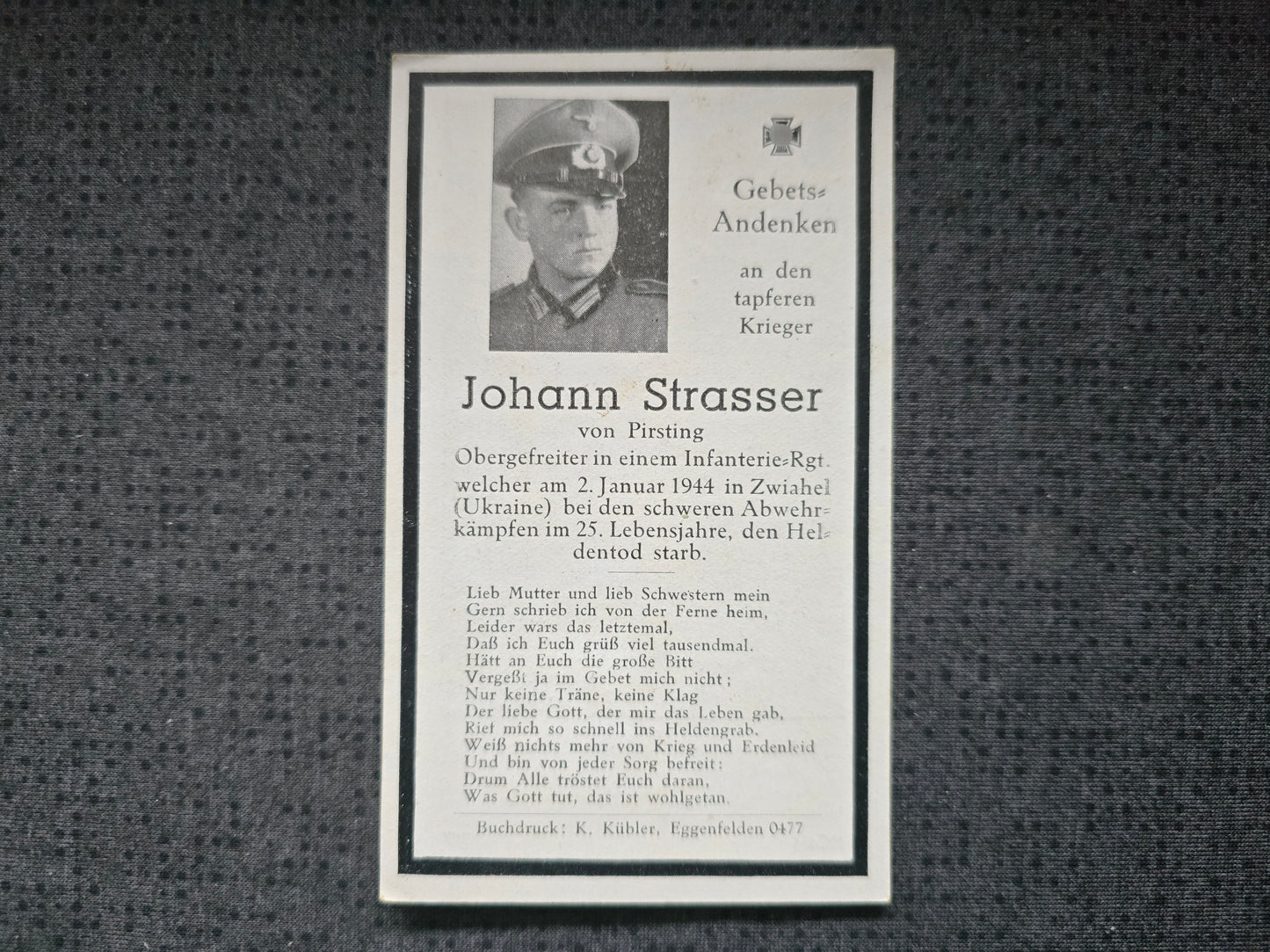 Gebets-Andenken

an den tapferen Krieger

Johann Strasser

von Pirsting

Obergefreiter in einem Infanterie-Rgt. welcher am 2. Januar 1944 in Zwiahel (Ukraine) bei den schweren Abwehrkämpfen im 25. Lebensjahre, den Heldentod starb.

Lieb Mutter und lieb Schwestern mein
Gern schrieb ich von der Ferne heim,
Leider wars das letztemal,
Daß ich Euch grüß viel tausendmal.
Hätt an Euch die große Bitt
Vergeßt ja im Gebet mich nicht;
Nur keine Träne, keine Klag
Der liebe Gott, der mir das Leben gab,
Rief mich so schnell ins Heldengrab.
Weiß nichts mehr von Krieg und Erdenleid
Und bin von jeder Sorg befreit:
Drum Alle tröstet Euch daran,
Was Gott tut, das ist wohlgetan.

Buchdruck: K. Kübler, Eggenfelden 0477